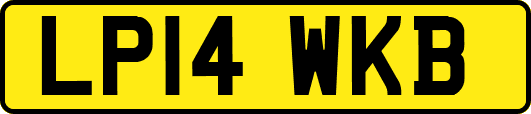 LP14 WKB